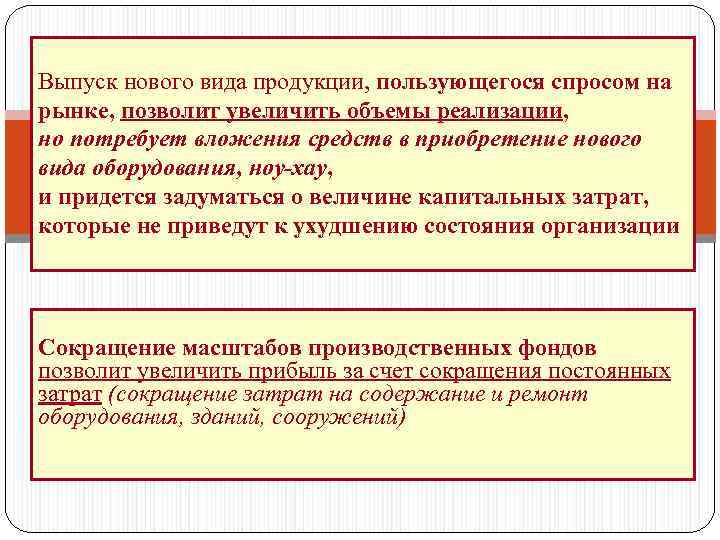 Выпуск нового вида продукции, пользующегося спросом на рынке, позволит увеличить объемы реализации,
но потребует вложения средств в приобретение нового вида оборудования, ноу-хау,
и придется задуматься о величине капитальных затрат, которые не приведут к ухудшению состояния организации

Сокращение масштабов производственных фондов позволит увеличить прибыль за счет сокращения постоянных затрат (сокращение затрат на содержание и ремонт оборудования, зданий, сооружений)